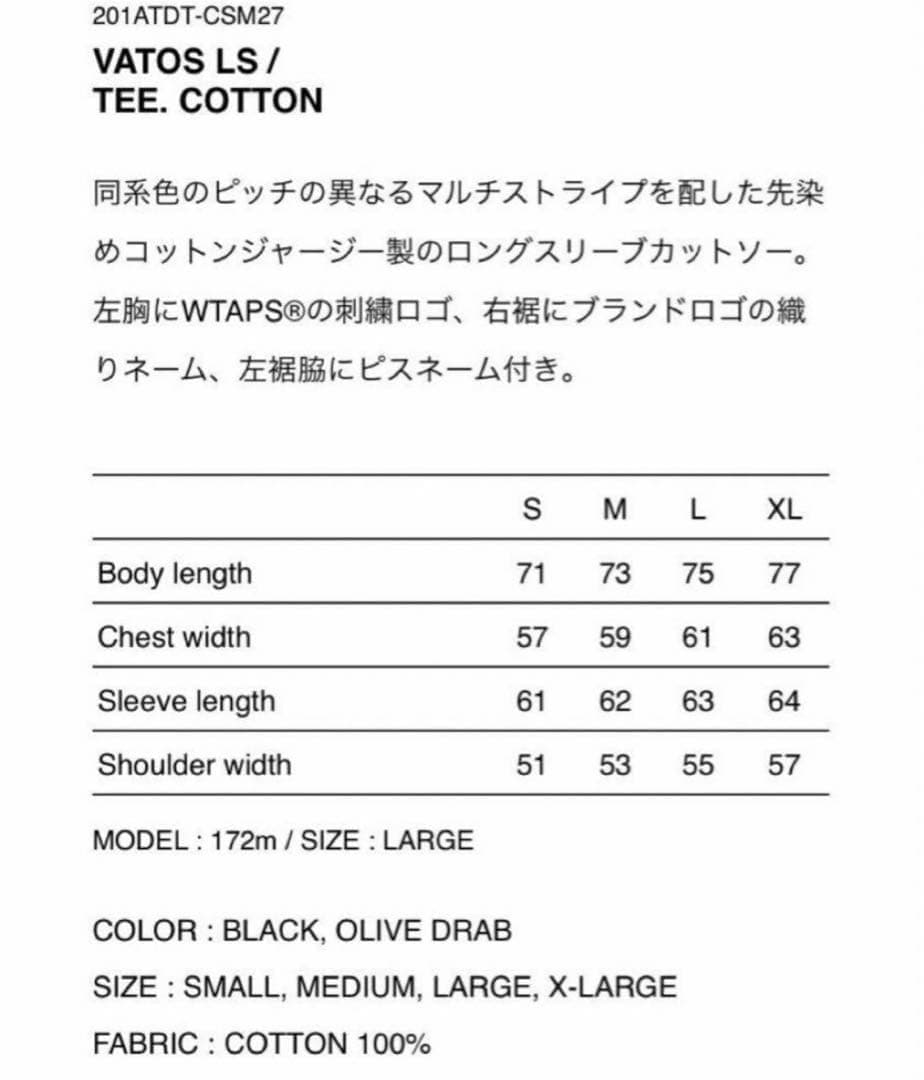 201ATDT-CSM27

VATOS LS / TEE. COTTON

同系色のピッチの異なるマルチストライプを配した先染めコットンジャージー製のロングスリーブカットソー。左胸にWTAPS®の刺繍ロゴ、右裾にブランドロゴの織りネーム、左裾脇にピスネーム付き。

| | S | M | L | XL |
|---|---|---|---|---|
| Body length | 71 | 73 | 75 | 77 |
| Chest width | 57 | 59 | 61 | 63 |
| Sleeve length | 61 | 62 | 63 | 64 |
| Shoulder width | 51 | 53 | 55 | 57 |

MODEL : 172m / SIZE : LARGE

COLOR : BLACK, OLIVE DRAB

SIZE : SMALL, MEDIUM, LARGE, X-LARGE

FABRIC : COTTON 100%